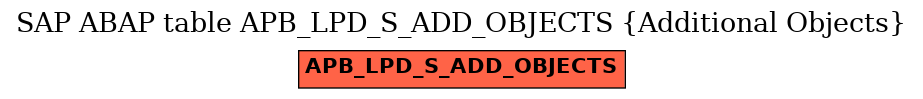 SAP ABAP table APB_LPD_S_ADD_OBJECTS {Additional Objects}

APB_LPD_S_ADD_OBJECTS